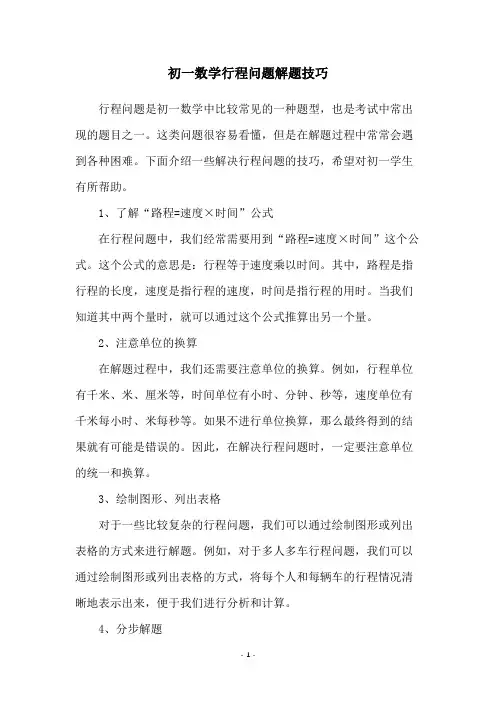 初一数学行程问题解题技巧

行程问题是初一数学中比较常见的一种题型，也是考试中常出现的题目之一。这类问题很容易看懂，但是在解题过程中常常会遇到各种困难。下面介绍一些解决行程问题的技巧，希望对初一学生有所帮助。

1、了解“路程=速度×时间”公式

在行程问题中，我们经常需要用到“路程=速度×时间”这个公式。这个公式的意思是：行程等于速度乘以时间。其中，路程是指行程的长度，速度是指行程的速度，时间是指行程的用时。当我们知道其中两个量时，就可以通过这个公式推算出另一个量。

2、注意单位的换算

在解题过程中，我们还需要注意单位的换算。例如，行程单位有千米、米、厘米等，时间单位有小时、分钟、秒等，速度单位有千米每小时、米每秒等。如果不进行单位换算，那么最终得到的结果就有可能是错误的。因此，在解决行程问题时，一定要注意单位的统一和换算。

3、绘制图形、列出表格

对于一些比较复杂的行程问题，我们可以通过绘制图形或列出表格的方式来进行解题。例如，对于多人多车行程问题，我们可以通过绘制图形或列出表格的方式，将每个人和每辆车的行程情况清晰地表示出来，便于我们进行分析和计算。

4、分步解题

- 1 -